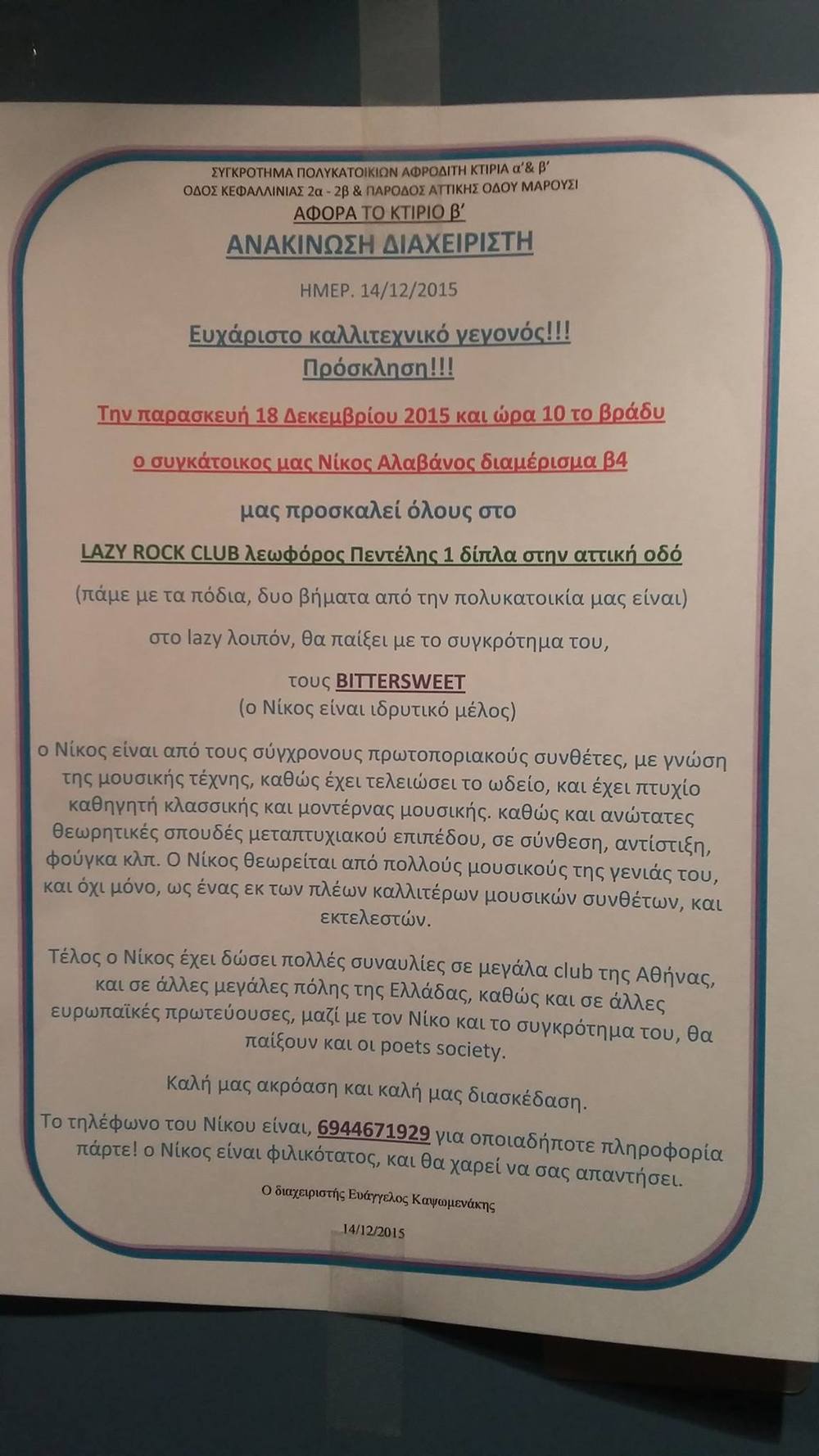 ΣΥΓΚΡΟΤΗΜΑ ΠΟΛΥΚΑΤΟΙΚΙΩΝ ΑΦΡΟΔΙΤΗ ΚΤΙΡΙΑ α'& β'
ΟΔΟΣ ΚΕΦΑΛΛΙΝΙΑΣ 2α - 2β & ΠΑΡΟΔΟΣ ΑΤΤΙΚΗΣ ΟΔΟΥ ΜΑΡΟΥΣΙ
ΑΦΟΡΑ ΤΟ ΚΤΙΡΙΟ β'

ΑΝΑΚΙΝΩΣΗ ΔΙΑΧΕΙΡΙΣΤΗ

ΗΜΕΡ. 14/12/2015

Ευχάριστο καλλιτεχνικό γεγονός!!!
Πρόσκληση!!!

Την παρασκευή 18 Δεκεμβρίου 2015 και ώρα 10 το βράδυ

ο συγκάτοικος μας Νίκος Αλαβάνος διαμέρισμα β4

μας προσκαλεί όλους στο

LAZY ROCK CLUB λεωφόρος Πεντέλης 1 δίπλα στην αττική οδό

(πάμε με τα πόδια, δυο βήματα από την πολυκατοικία μας είναι)

στο lazy λοιπόν, θα παίξει με το συγκρότημα του,

τους BITTERSWEET
(ο Νίκος είναι ιδρυτικό μέλος)

ο Νίκος είναι από τους σύγχρονους πρωτοποριακούς συνθέτες, με γνώση της μουσικής τέχνης, καθώς έχει τελειώσει το ωδείο, και έχει πτυχίο καθηγητή κλασσικής και μοντέρνας μουσικής. καθώς και ανώτατες θεωρητικές σπουδές μεταπτυχιακού επιπέδου, σε σύνθεση, αντίστιξη, φούγκα κλπ. Ο Νίκος θεωρείται από πολλούς μουσικούς της γενιάς του, και όχι μόνο, ως ένας εκ των πλέων καλλιτέρων μουσικών συνθέτων, και εκτελεστών.

Τέλος ο Νίκος έχει δώσει πολλές συναυλίες σε μεγάλα club της Αθήνας, και σε άλλες μεγάλες πόλης της Ελλάδας, καθώς και σε άλλες ευρωπαϊκές πρωτεύουσες, μαζί με τον Νίκο και το συγκρότημα του, θα παίξουν και οι poets society.

Καλή μας ακρόαση και καλή μας διασκέδαση.

Το τηλέφωνο του Νίκου είναι, 6944671929 για οποιαδήποτε πληροφορία πάρτε! ο Νίκος είναι φιλικότατος, και θα χαρεί να σας απαντήσει.

Ο διαχειριστής Ευάγγελος Καψωμενάκης

14/12/2015